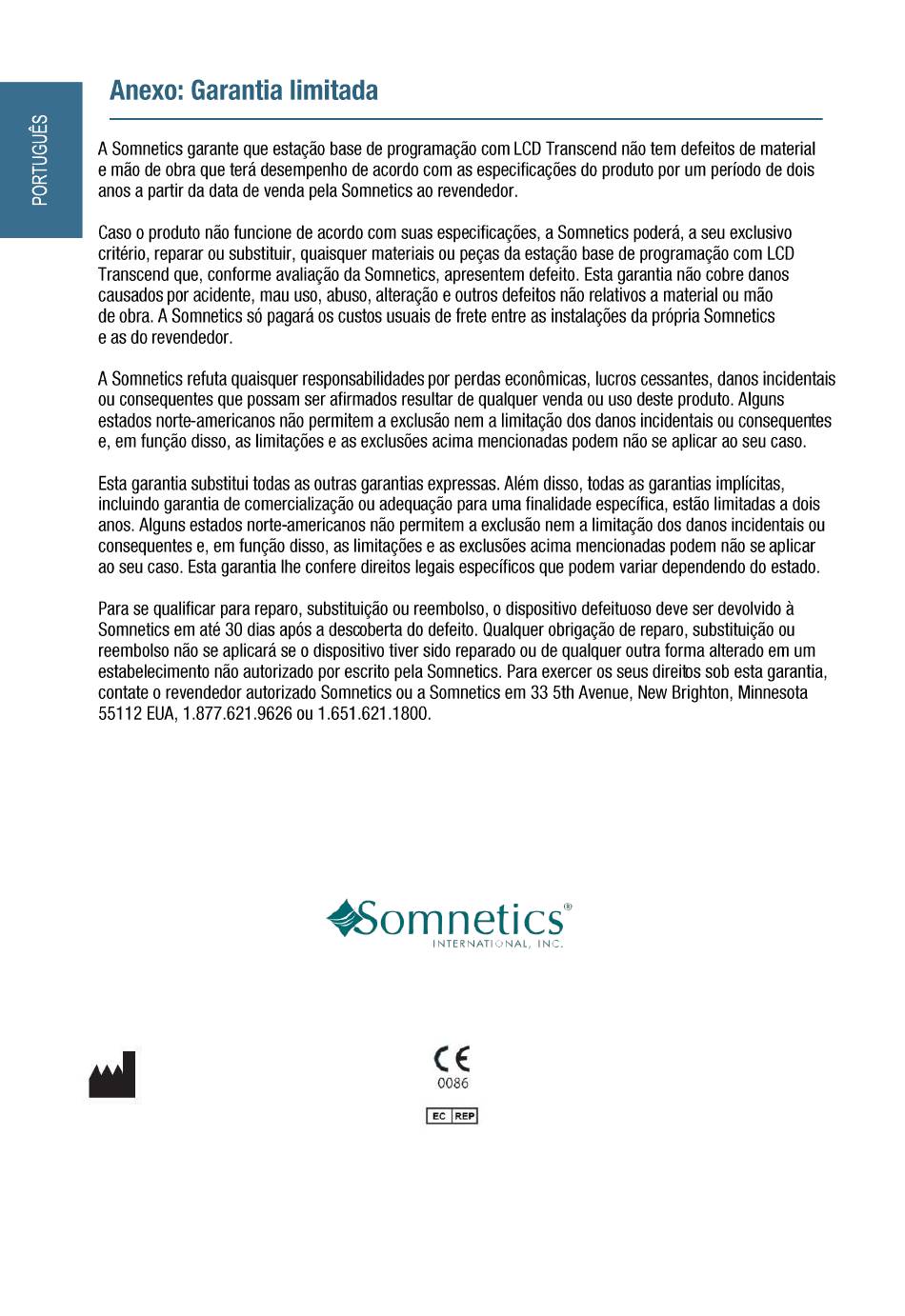 PORTUGUÊS

Anexo: Garantia limitada

A Somnetics garante que estação base de programação com LCD Transcend não tem defeitos de material e mão de obra que terá desempenho de acordo com as especificações do produto por um período de dois anos a partir da data de venda pela Somnetics ao revendedor.

Caso o produto não funcione de acordo com suas especificações, a Somnetics poderá, a seu exclusivo critério, reparar ou substituir, quaisquer materiais ou peças da estação base de programação com LCD Transcend que, conforme avaliação da Somnetics, apresentem defeito. Esta garantia não cobre danos causados por acidente, mau uso, abuso, alteração e outros defeitos não relativos a material ou mão de obra. A Somnetics só pagará os custos usuais de frete entre as instalações da própria Somnetics e as do revendedor.

A Somnetics refuta quaisquer responsabilidades por perdas econômicas, lucros cessantes, danos incidentais ou consequentes que possam ser afirmados resultar de qualquer venda ou uso deste produto. Alguns estados norte-americanos não permitem a exclusão nem a limitação dos danos incidentais ou consequentes e, em função disso, as limitações e as exclusões acima mencionadas podem não se aplicar ao seu caso.

Esta garantia substitui todas as outras garantias expressas. Além disso, todas as garantias implícitas, incluindo garantia de comercialização ou adequação para uma finalidade específica, estão limitadas a dois anos. Alguns estados norte-americanos não permitem a exclusão nem a limitação dos danos incidentais ou consequentes e, em função disso, as limitações e as exclusões acima mencionadas podem não se aplicar ao seu caso. Esta garantia lhe confere direitos legais específicos que podem variar dependendo do estado.

Para se qualificar para reparo, substituição ou reembolso, o dispositivo defeituoso deve ser devolvido à Somnetics em até 30 dias após a descoberta do defeito. Qualquer obrigação de reparo, substituição ou reembolso não se aplicará se o dispositivo tiver sido reparado ou de qualquer outra forma alterado em um estabelecimento não autorizado por escrito pela Somnetics. Para exercer os seus direitos sob esta garantia, contate o revendedor autorizado Somnetics ou a Somnetics em 33 5th Avenue, New Brighton, Minnesota 55112 EUA, 1.877.621.9626 ou 1.651.621.1800.

Somnetics®
INTERNATIONAL, INC.

CE
0086

EC REP